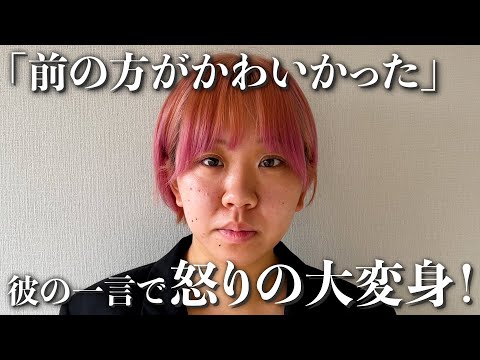 「前の方がかわいかった」

彼の一言で怒りの大変身！